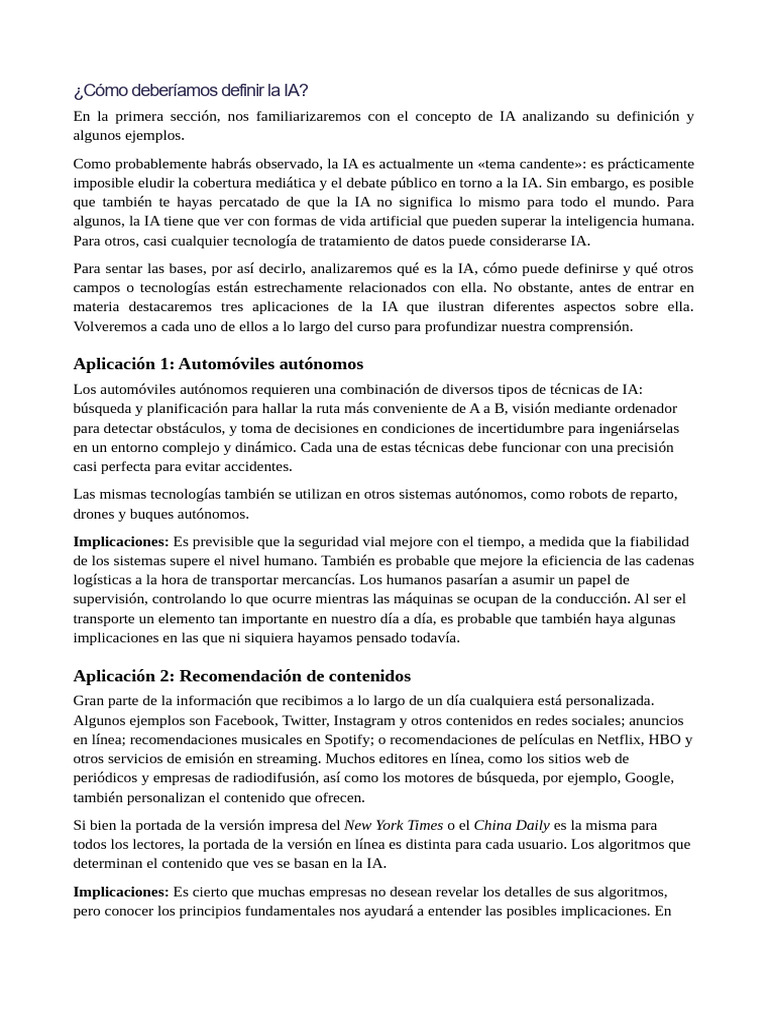 ¿Cómo deberíamos definir la IA?

En la primera sección, nos familiarizaremos con el concepto de IA analizando su definición y algunos ejemplos.

Como probablemente habrás observado, la IA es actualmente un «tema candente»: es prácticamente imposible eludir la cobertura mediática y el debate público en torno a la IA. Sin embargo, es posible que también te hayas percatado de que la IA no significa lo mismo para todo el mundo. Para algunos, la IA tiene que ver con formas de vida artificial que pueden superar la inteligencia humana. Para otros, casi cualquier tecnología de tratamiento de datos puede considerarse IA.

Para sentar las bases, por así decirlo, analizaremos qué es la IA, cómo puede definirse y qué otros campos o tecnologías están estrechamente relacionados con ella. No obstante, antes de entrar en materia destacaremos tres aplicaciones de la IA que ilustran diferentes aspectos sobre ella. Volveremos a cada uno de ellos a lo largo del curso para profundizar nuestra comprensión.

Aplicación 1: Automóviles autónomos

Los automóviles autónomos requieren una combinación de diversos tipos de técnicas de IA: búsqueda y planificación para hallar la ruta más conveniente de A a B, visión mediante ordenador para detectar obstáculos, y toma de decisiones en condiciones de incertidumbre para ingeniárselas en un entorno complejo y dinámico. Cada una de estas técnicas debe funcionar con una precisión casi perfecta para evitar accidentes.

Las mismas tecnologías también se utilizan en otros sistemas autónomos, como robots de reparto, drones y buques autónomos.

Implicaciones: Es previsible que la seguridad vial mejore con el tiempo, a medida que la fiabilidad de los sistemas supere el nivel humano. También es probable que mejore la eficiencia de las cadenas logísticas a la hora de transportar mercancías. Los humanos pasarían a asumir un papel de supervisión, controlando lo que ocurre mientras las máquinas se ocupan de la conducción. Al ser el transporte un elemento tan importante en nuestro día a día, es probable que también haya algunas implicaciones en las que ni siquiera hayamos pensado todavía.

Aplicación 2: Recomendación de contenidos

Gran parte de la información que recibimos a lo largo de un día cualquiera está personalizada. Algunos ejemplos son Facebook, Twitter, Instagram y otros contenidos en redes sociales; anuncios en línea; recomendaciones musicales en Spotify; o recomendaciones de películas en Netflix, HBO y otros servicios de emisión en streaming. Muchos editores en línea, como los sitios web de periódicos y empresas de radiodifusión, así como los motores de búsqueda, por ejemplo, Google, también personalizan el contenido que ofrecen.

Si bien la portada de la versión impresa del New York Times o el China Daily es la misma para todos los lectores, la portada de la versión en línea es distinta para cada usuario. Los algoritmos que determinan el contenido que ves se basan en la IA.

Implicaciones: Es cierto que muchas empresas no desean revelar los detalles de sus algoritmos, pero conocer los principios fundamentales nos ayudará a entender las posibles implicaciones. En